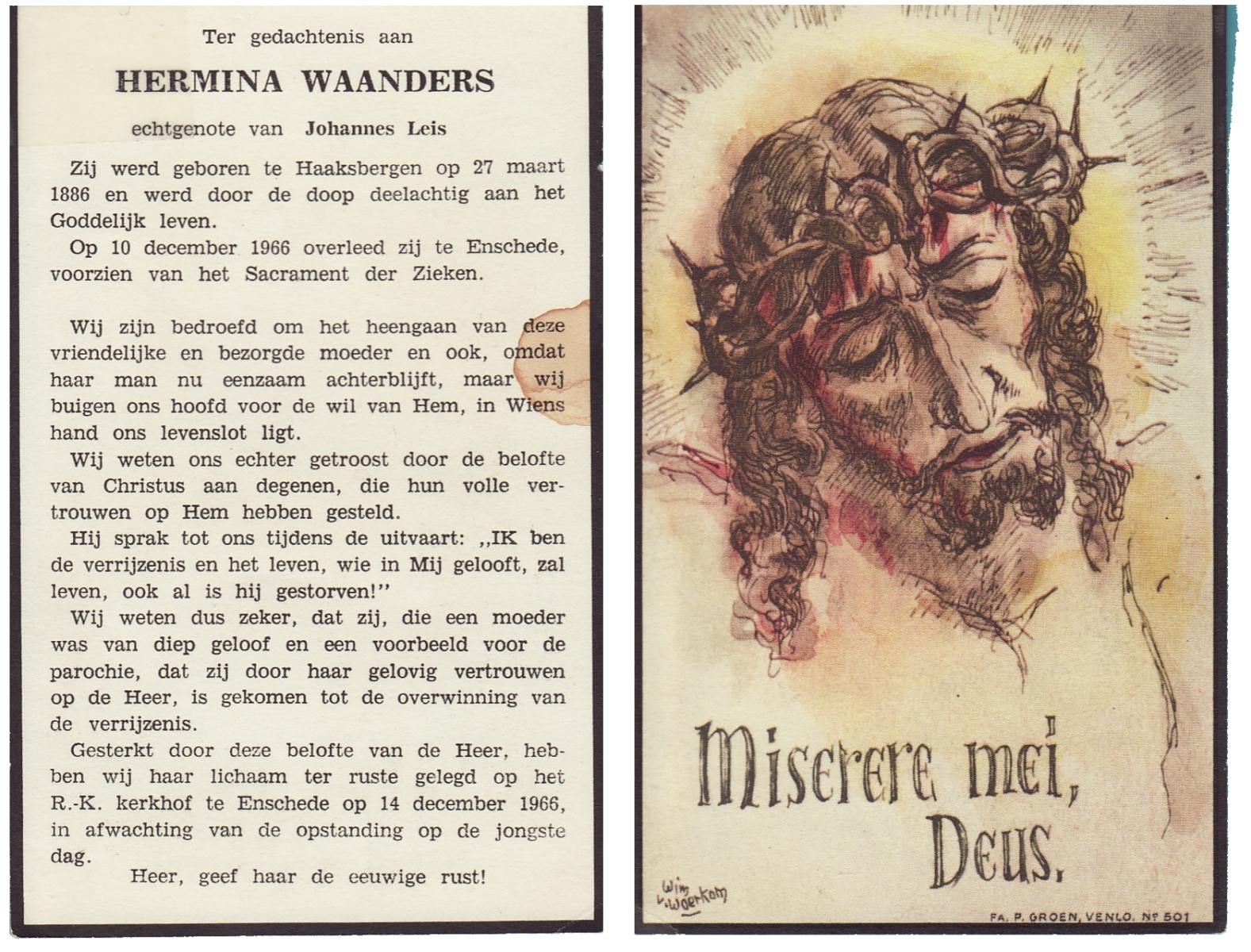 Ter gedachtenis aan

HERMINA WAANDERS

echtgenote van Johannes Leis

Zij werd geboren te Haaksbergen op 27 maart 1886 en werd door de doop deelachtig aan het Goddelijk leven.

Op 10 december 1966 overleed zij te Enschede, voorzien van het Sacrament der Zieken.

Wij zijn bedroefd om het heengaan van deze vriendelijke en bezorgde moeder en ook, omdat haar man nu eenzaam achterblijft, maar wij buigen ons hoofd voor de wil van Hem, in Wiens hand ons levenslot ligt.

Wij weten ons echter getroost door de belofte van Christus aan degenen, die hun volle vertrouwen op Hem hebben gesteld.

Hij sprak tot ons tijdens de uitvaart: ,,IK ben de verrijzenis en het leven, wie in Mij gelooft, zal leven, ook al is hij gestorven!"

Wij weten dus zeker, dat zij, die een moeder was van diep geloof en een voorbeeld voor de parochie, dat zij door haar gelovig vertrouwen op de Heer, is gekomen tot de overwinning van de verrijzenis.

Gesterkt door deze belofte van de Heer, hebben wij haar lichaam ter ruste gelegd op het R.-K. kerkhof te Enschede op 14 december 1966, in afwachting van de opstanding op de jongste dag.

Heer, geef haar de eeuwige rust!

Miserere mei,
Deus.

Wim v. Woerkom

FA. P. GROEN, VENLO. Nº 501